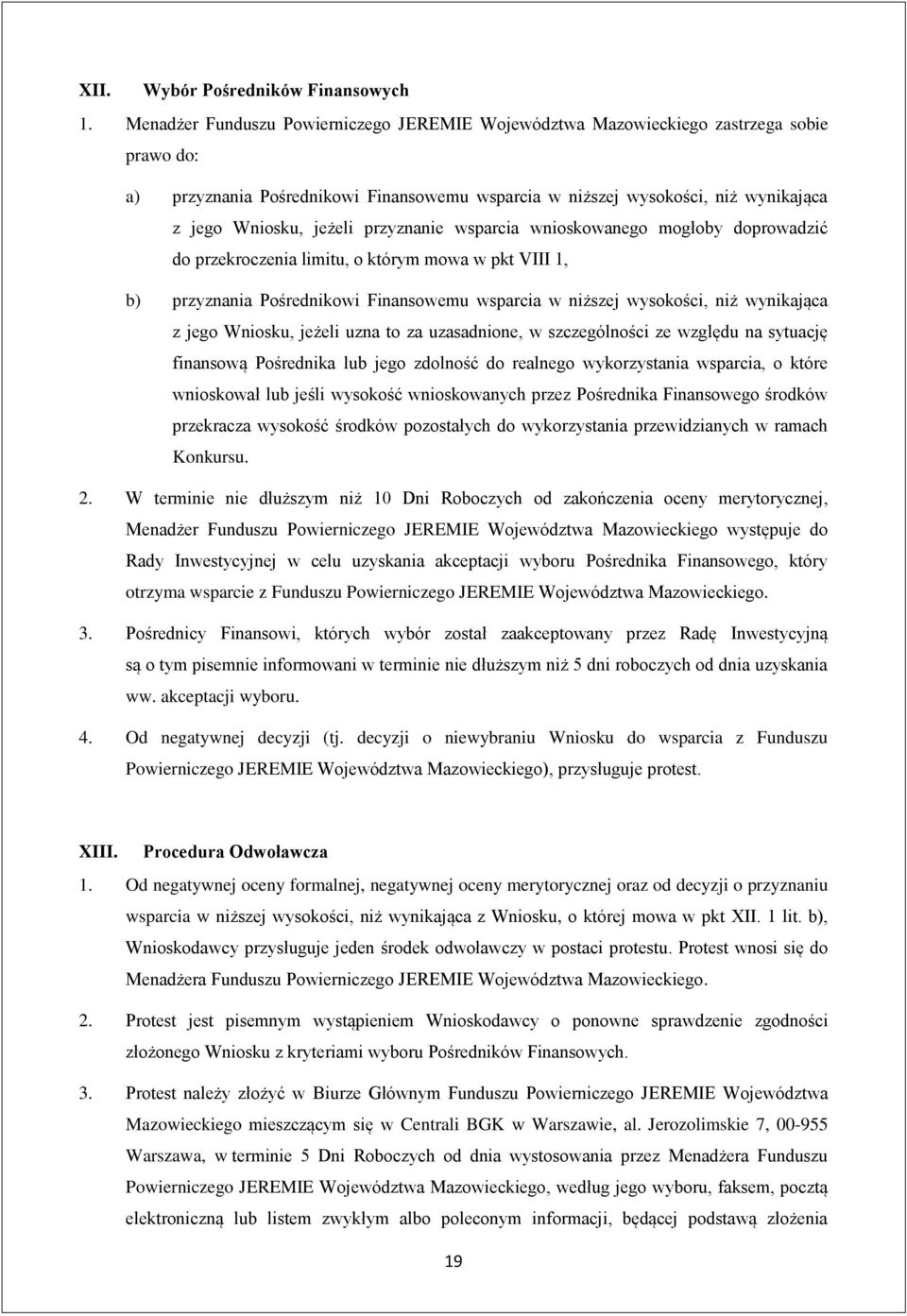 XII. Wybór Pośredników Finansowych

1. Menadżer Funduszu Powierniczego JEREMIE Województwa Mazowieckiego zastrzega sobie prawo do:

a) przyznania Pośrednikowi Finansowemu wsparcia w niższej wysokości, niż wynikająca z jego Wniosku, jeżeli przyznanie wsparcia wnioskowanego mogłoby doprowadzić do przekroczenia limitu, o którym mowa w pkt VIII 1,

b) przyznania Pośrednikowi Finansowemu wsparcia w niższej wysokości, niż wynikająca z jego Wniosku, jeżeli uzna to za uzasadnione, w szczególności ze względu na sytuację finansową Pośrednika lub jego zdolność do realnego wykorzystania wsparcia, o które wnioskował lub jeśli wysokość wnioskowanych przez Pośrednika Finansowego środków przekracza wysokość środków pozostałych do wykorzystania przewidzianych w ramach Konkursu.

2. W terminie nie dłuższym niż 10 Dni Roboczych od zakończenia oceny merytorycznej, Menadżer Funduszu Powierniczego JEREMIE Województwa Mazowieckiego występuje do Rady Inwestycyjnej w celu uzyskania akceptacji wyboru Pośrednika Finansowego, który otrzyma wsparcie z Funduszu Powierniczego JEREMIE Województwa Mazowieckiego.

3. Pośrednicy Finansowi, których wybór został zaakceptowany przez Radę Inwestycyjną są o tym pisemnie informowani w terminie nie dłuższym niż 5 dni roboczych od dnia uzyskania ww. akceptacji wyboru.

4. Od negatywnej decyzji (tj. decyzji o niewybraniu Wniosku do wsparcia z Funduszu Powierniczego JEREMIE Województwa Mazowieckiego), przysługuje protest.

XIII. Procedura Odwoławcza

1. Od negatywnej oceny formalnej, negatywnej oceny merytorycznej oraz od decyzji o przyznaniu wsparcia w niższej wysokości, niż wynikająca z Wniosku, o której mowa w pkt XII. 1 lit. b), Wnioskodawcy przysługuje jeden środek odwoławczy w postaci protestu. Protest wnosi się do Menadżera Funduszu Powierniczego JEREMIE Województwa Mazowieckiego.

2. Protest jest pisemnym wystąpieniem Wnioskodawcy o ponowne sprawdzenie zgodności złożonego Wniosku z kryteriami wyboru Pośredników Finansowych.

3. Protest należy złożyć w Biurze Głównym Funduszu Powierniczego JEREMIE Województwa Mazowieckiego mieszczącym się w Centrali BGK w Warszawie, al. Jerozolimskie 7, 00-955 Warszawa, w terminie 5 Dni Roboczych od dnia wystosowania przez Menadżera Funduszu Powierniczego JEREMIE Województwa Mazowieckiego, według jego wyboru, faksem, pocztą elektroniczną lub listem zwykłym albo poleconym informacji, będącej podstawą złożenia

19